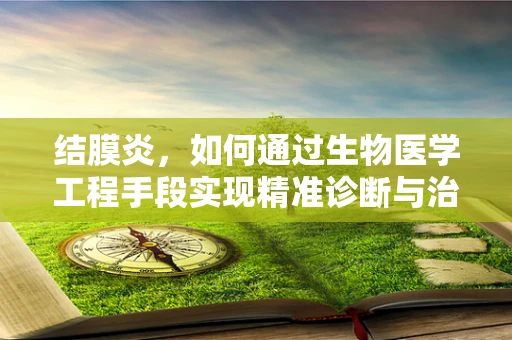 结膜炎，如何通过生物医学工程手段实现精准诊断与治